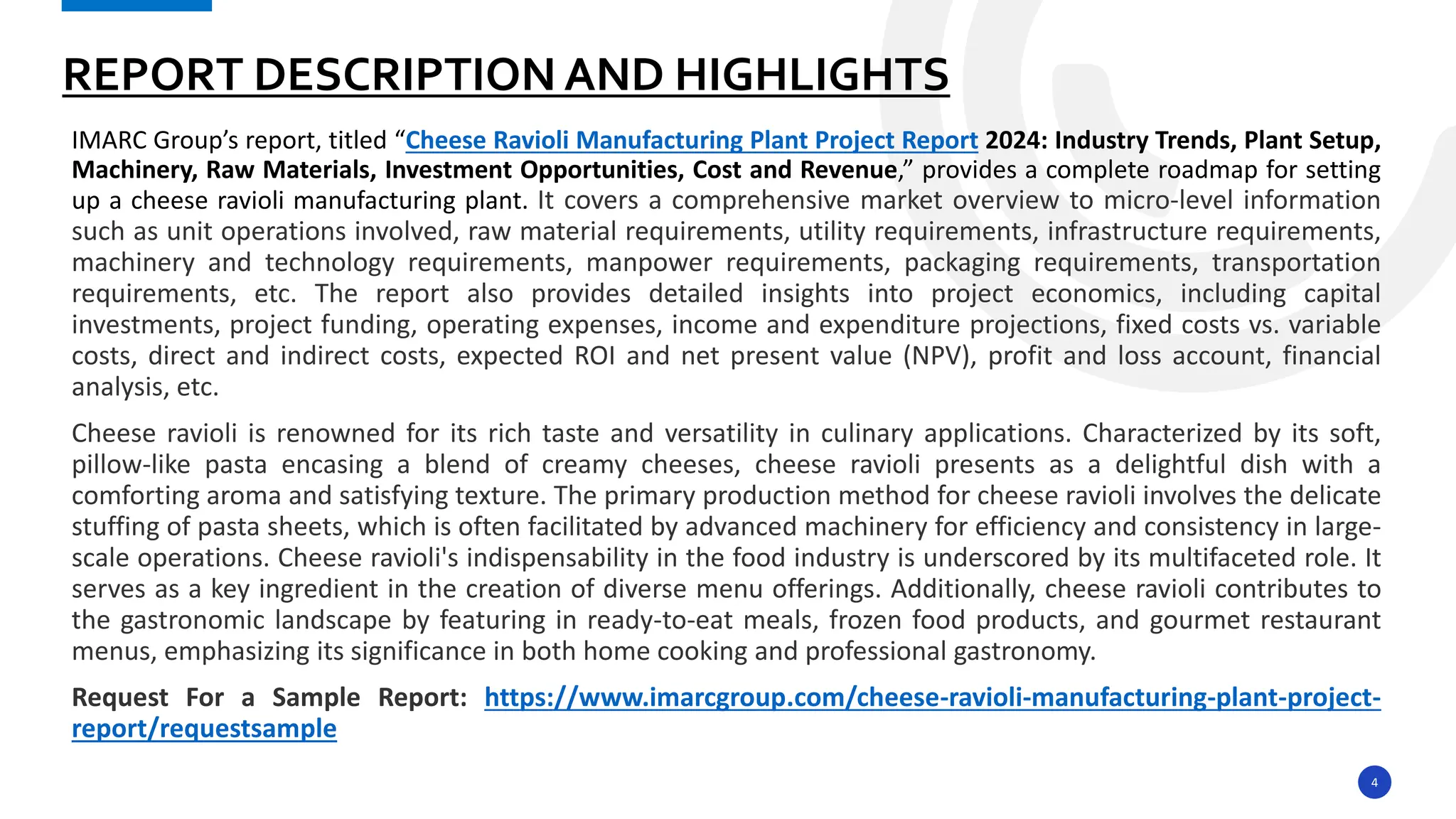 REPORT DESCRIPTION AND HIGHLIGHTS

IMARC Group’s report, titled “Cheese Ravioli Manufacturing Plant Project Report 2024: Industry Trends, Plant Setup, Machinery, Raw Materials, Investment Opportunities, Cost and Revenue,” provides a complete roadmap for setting up a cheese ravioli manufacturing plant. It covers a comprehensive market overview to micro-level information such as unit operations involved, raw material requirements, utility requirements, infrastructure requirements, machinery and technology requirements, manpower requirements, packaging requirements, transportation requirements, etc. The report also provides detailed insights into project economics, including capital investments, project funding, operating expenses, income and expenditure projections, fixed costs vs. variable costs, direct and indirect costs, expected ROI and net present value (NPV), profit and loss account, financial analysis, etc.

Cheese ravioli is renowned for its rich taste and versatility in culinary applications. Characterized by its soft, pillow-like pasta encasing a blend of creamy cheeses, cheese ravioli presents as a delightful dish with a comforting aroma and satisfying texture. The primary production method for cheese ravioli involves the delicate stuffing of pasta sheets, which is often facilitated by advanced machinery for efficiency and consistency in large-scale operations. Cheese ravioli's indispensability in the food industry is underscored by its multifaceted role. It serves as a key ingredient in the creation of diverse menu offerings. Additionally, cheese ravioli contributes to the gastronomic landscape by featuring in ready-to-eat meals, frozen food products, and gourmet restaurant menus, emphasizing its significance in both home cooking and professional gastronomy.

Request For a Sample Report: https://www.imarcgroup.com/cheese-ravioli-manufacturing-plant-project-report/requestsample

4